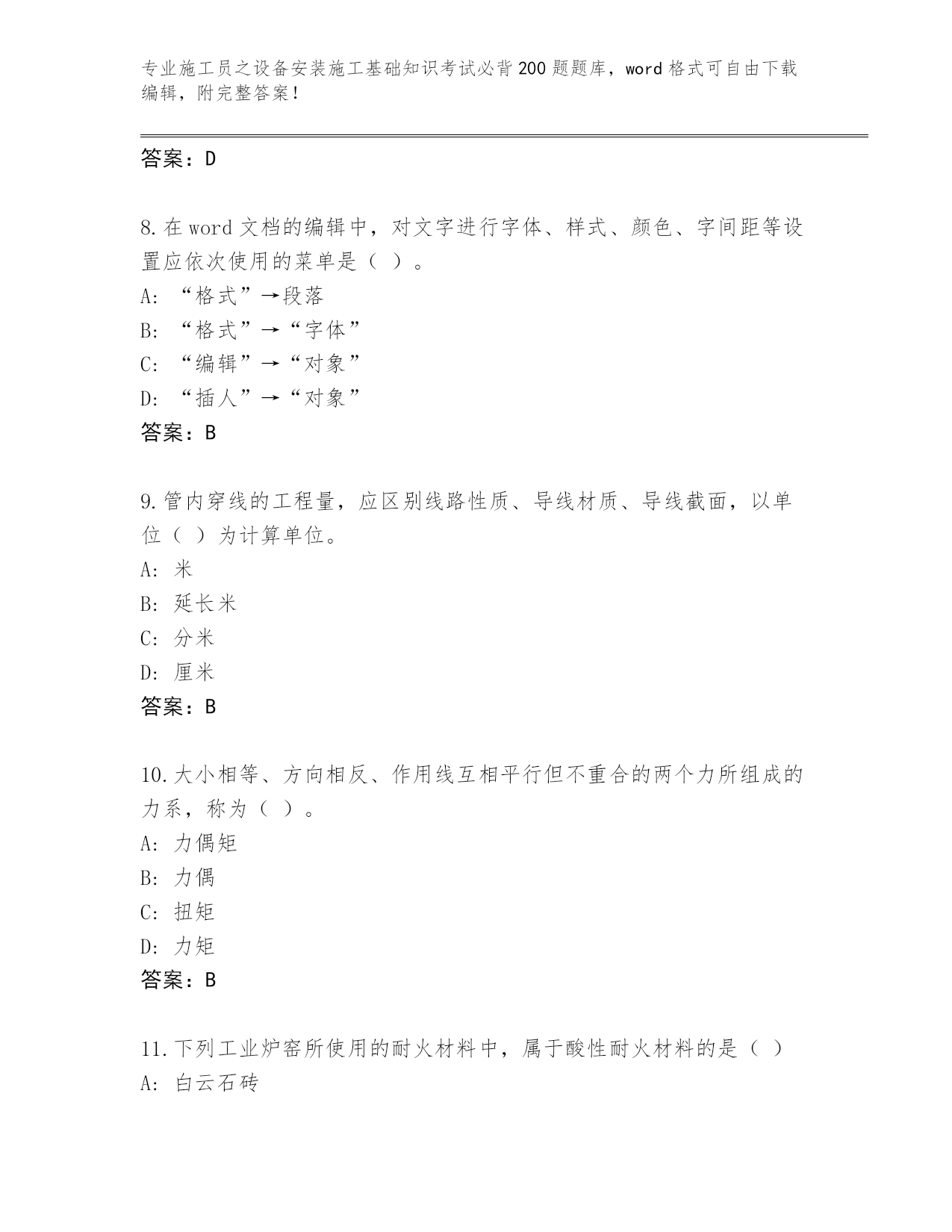 专业施工员之设备安装施工基础知识考试必背200题题库，word格式可自由下载编辑，附完整答案！

答案：D

8.在word文档的编辑中，对文字进行字体、样式、颜色、字间距等设置应依次使用的菜单是（ ）。
A: “格式”→段落
B: “格式”→“字体”
C: “编辑”→“对象”
D: “插人”→“对象”
答案：B

9.管内穿线的工程量，应区别线路性质、导线材质、导线截面，以单位（ ）为计算单位。
A: 米
B: 延长米
C: 分米
D: 厘米
答案：B

10.大小相等、方向相反、作用线互相平行但不重合的两个力所组成的力系，称为（ ）。
A: 力偶矩
B: 力偶
C: 扭矩
D: 力矩
答案：B

11.下列工业炉窑所使用的耐火材料中，属于酸性耐火材料的是（ ）
A: 白云石砖